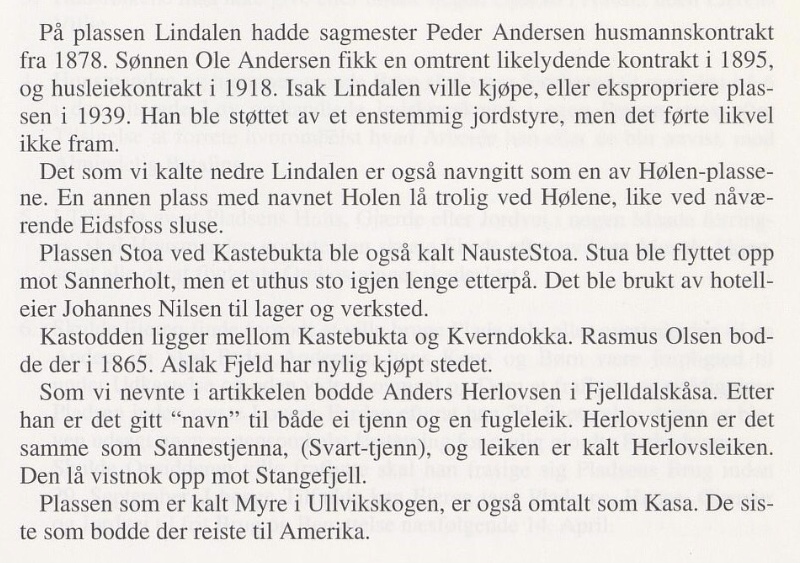 På plassen Lindalen hadde sagmester Peder Andersen husmannskontrakt fra 1878. Sønnen Ole Andersen fikk en omtrent likelydende kontrakt i 1895, og husleiekontrakt i 1918. Isak Lindalen ville kjøpe, eller ekspropriere plassen i 1939. Han ble støttet av et enstemmig jordstyre, men det førte likvel ikke fram.

Det som vi kalte nedre Lindalen er også navngitt som en av Hølen-plassene. En annen plass med navnet Holen lå trolig ved Hølene, like ved nåværende Eidsfoss sluse.

Plassen Stoa ved Kastebukta ble også kalt NausteStoa. Stua ble flyttet opp mot Sannerholt, men et uthus sto igjen lenge etterpå. Det ble brukt av hotelleier Johannes Nilsen til lager og verksted.

Kastodden ligger mellom Kastebukta og Kverndokka. Rasmus Olsen bodde der i 1865. Aslak Fjeld har nylig kjøpt stedet.

Som vi nevnte i artikkelen bodde Anders Herlovsen i Fjelldalskåsa. Etter han er det gitt "navn" til både ei tjenn og en fugleleik. Herlovstjenn er det samme som Sannestjenna, (Svart-tjenn), og leiken er kalt Herlovsleiken. Den lå vistnok opp mot Stangefjell.

Plassen som er kalt Myre i Ullvikskogen, er også omtalt som Kasa. De siste som bodde der reiste til Amerika.